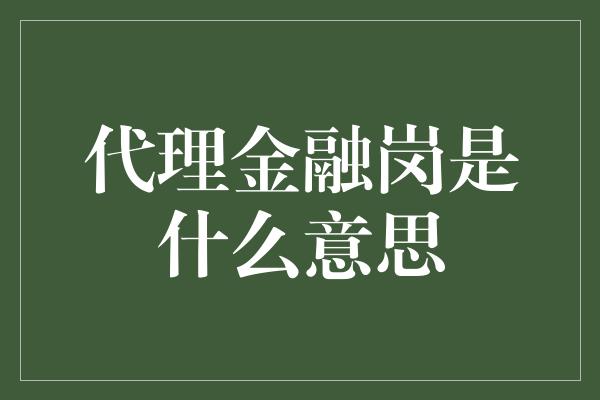 代理金融岗是什么意思